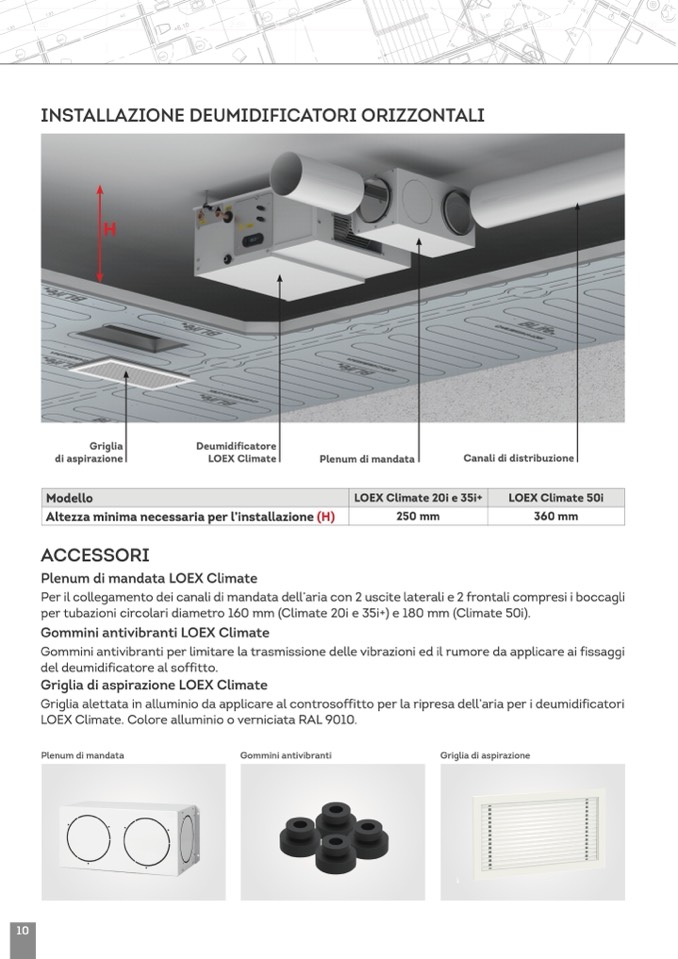 INSTALLAZIONE DEUMIDIFICATORI ORIZZONTALI

H

Griglia di aspirazione

Deumidificatore LOEX Climate

Plenum di mandata

Canali di distribuzione

| Modello | LOEX Climate 20i e 35i+ | LOEX Climate 50i |
|---|---|---|
| Altezza minima necessaria per l'installazione (H) | 250 mm | 360 mm |

ACCESSORI

Plenum di mandata LOEX Climate

Per il collegamento dei canali di mandata dell'aria con 2 uscite laterali e 2 frontali compresi i boccagli per tubazioni circolari diametro 160 mm (Climate 20i e 35i+) e 180 mm (Climate 50i).

Gommini antivibranti LOEX Climate

Gommini antivibranti per limitare la trasmissione delle vibrazioni ed il rumore da applicare ai fissaggi del deumidificatore al soffitto.

Griglia di aspirazione LOEX Climate

Griglia alettata in alluminio da applicare al controsoffitto per la ripresa dell'aria per i deumidificatori LOEX Climate. Colore alluminio o verniciata RAL 9010.

Plenum di mandata

Gommini antivibranti

Griglia di aspirazione

10